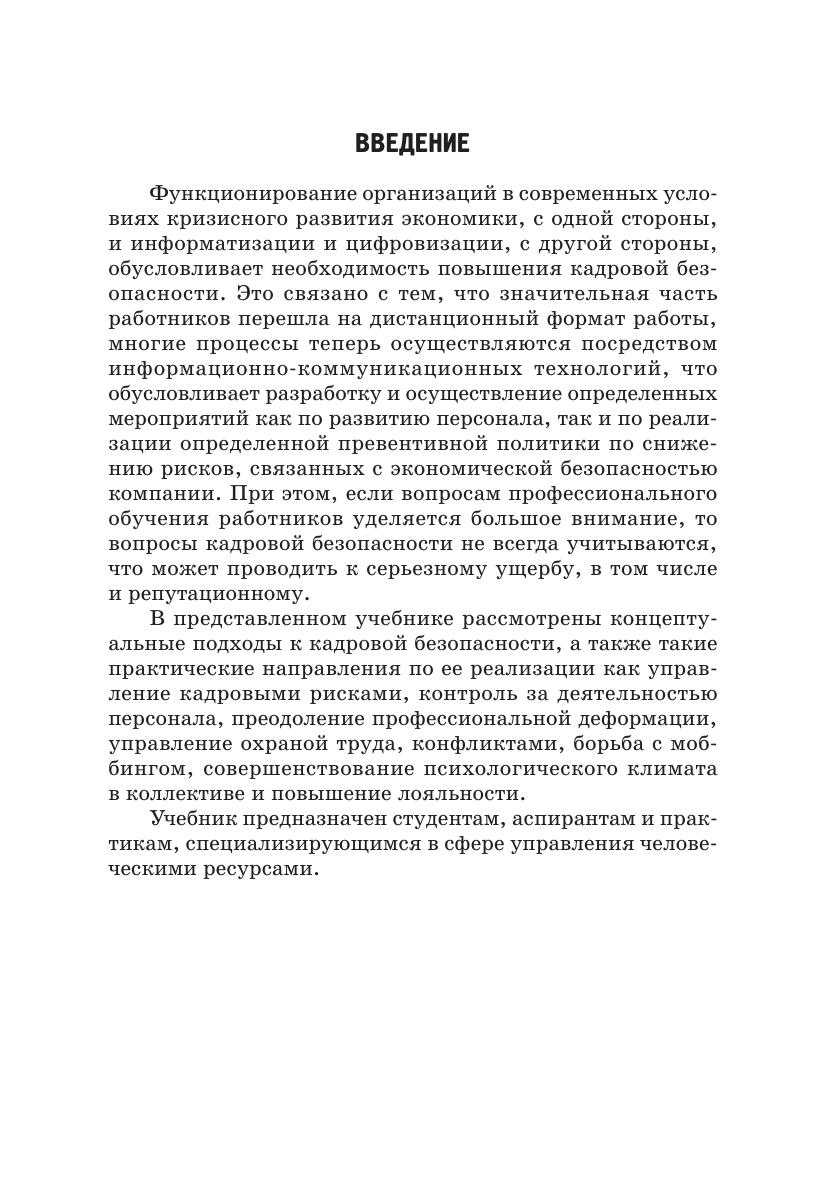 ВВЕДЕНИЕ

Функционирование организаций в современных условиях кризисного развития экономики, с одной стороны, и информатизации и цифровизации, с другой стороны, обусловливает необходимость повышения кадровой безопасности. Это связано с тем, что значительная часть работников перешла на дистанционный формат работы, многие процессы теперь осуществляются посредством информационно-коммуникационных технологий, что обусловливает разработку и осуществление определенных мероприятий как по развитию персонала, так и по реализации определенной превентивной политики по снижению рисков, связанных с экономической безопасностью компании. При этом, если вопросам профессионального обучения работников уделяется большое внимание, то вопросы кадровой безопасности не всегда учитываются, что может проводить к серьезному ущербу, в том числе и репутационному.

В представленном учебнике рассмотрены концептуальные подходы к кадровой безопасности, а также такие практические направления по ее реализации как управление кадровыми рисками, контроль за деятельностью персонала, преодоление профессиональной деформации, управление охраной труда, конфликтами, борьба с моббингом, совершенствование психологического климата в коллективе и повышение лояльности.

Учебник предназначен студентам, аспирантам и практикам, специализирующимся в сфере управления человеческими ресурсами.